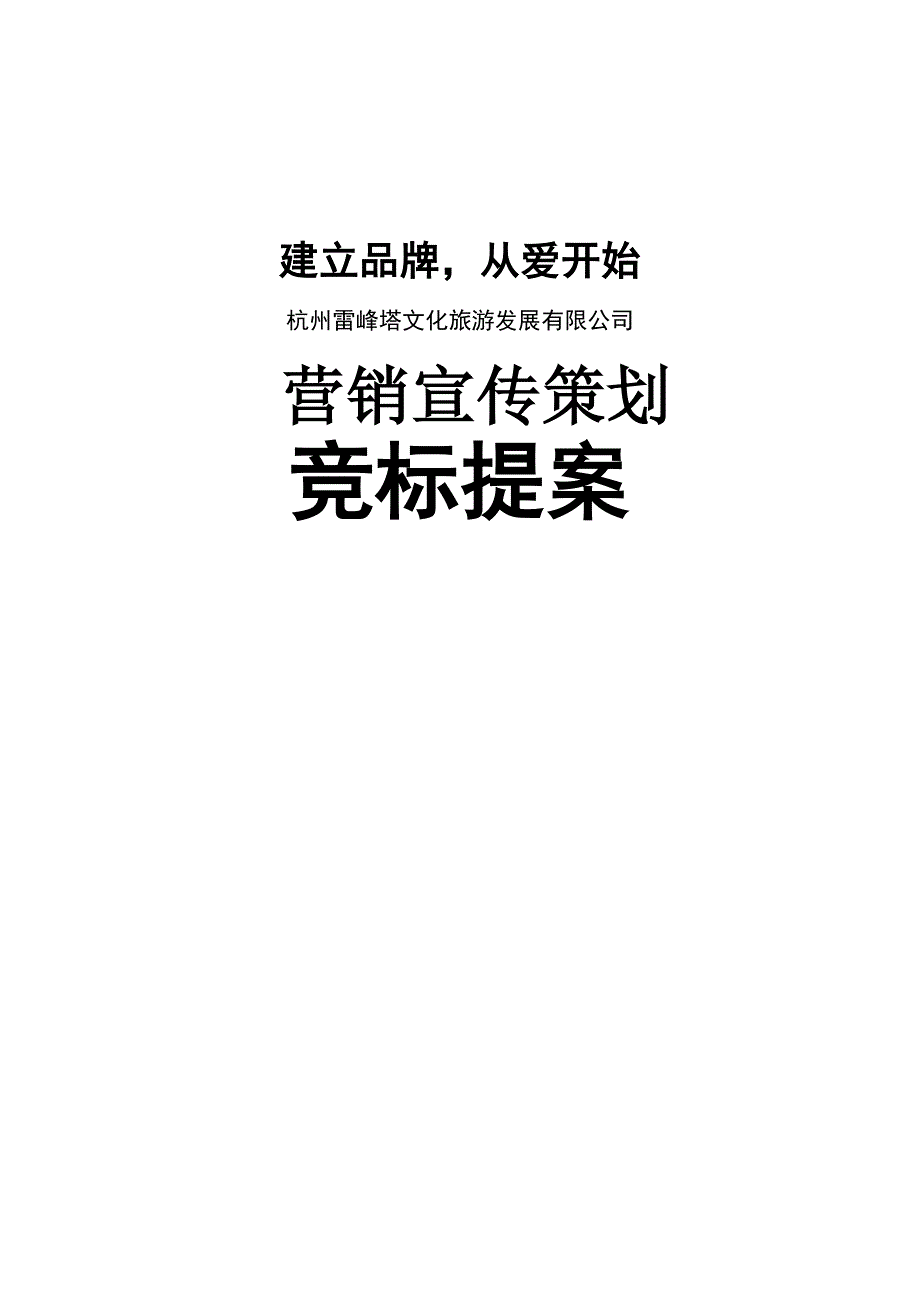 建立品牌，从爱开始

杭州雷峰塔文化旅游发展有限公司

营销宣传策划

竞标提案